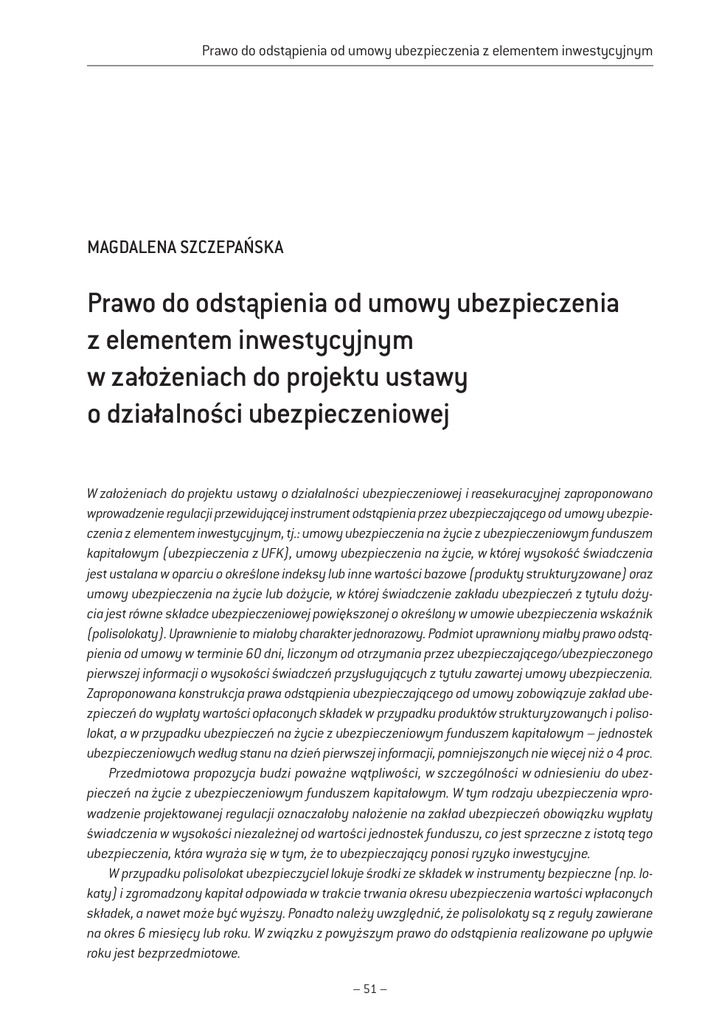 Prawo do odstąpienia od umowy ubezpieczenia z elementem inwestycyjnym

MAGDALENA SZCZEPAŃSKA

Prawo do odstąpienia od umowy ubezpieczenia z elementem inwestycyjnym w założeniach do projektu ustawy o działalności ubezpieczeniowej

W założeniach do projektu ustawy o działalności ubezpieczeniowej i reasekuracyjnej zaproponowano wprowadzenie regulacji przewidującej instrument odstąpienia przez ubezpieczającego od umowy ubezpieczenia z elementem inwestycyjnym, tj.: umowy ubezpieczenia na życie z ubezpieczeniowym funduszem kapitałowym (ubezpieczenia z UFK), umowy ubezpieczenia na życie, w której wysokość świadczenia jest ustalana w oparciu o określone indeksy lub inne wartości bazowe (produkty strukturyzowane) oraz umowy ubezpieczenia na życie lub dożycie, w której świadczenie zakładu ubezpieczeń z tytułu dożycia jest równe składce ubezpieczeniowej powiększonej o określony w umowie ubezpieczenia wskaźnik (polisolokaty). Uprawnienie to miałoby charakter jednorazowy. Podmiot uprawniony miałby prawo odstąpienia od umowy w terminie 60 dni, liczonym od otrzymania przez ubezpieczającego/ubezpieczonego pierwszej informacji o wysokości świadczeń przysługujących z tytułu zawartej umowy ubezpieczenia. Zaproponowana konstrukcja prawa odstąpienia ubezpieczającego od umowy zobowiązuje zakład ubezpieczeń do wypłaty wartości opłaconych składek w przypadku produktów strukturyzowanych i polisolokat, a w przypadku ubezpieczeń na życie z ubezpieczeniowym funduszem kapitałowym – jednostek ubezpieczeniowych według stanu na dzień pierwszej informacji, pomniejszonych nie więcej niż o 4 proc.

Przedmiotowa propozycja budzi poważne wątpliwości, w szczególności w odniesieniu do ubezpieczeń na życie z ubezpieczeniowym funduszem kapitałowym. W tym rodzaju ubezpieczenia wprowadzenie projektowanej regulacji oznaczałoby nałożenie na zakład ubezpieczeń obowiązku wypłaty świadczenia w wysokości niezależnej od wartości jednostek funduszu, co jest sprzeczne z istotą tego ubezpieczenia, która wyraża się w tym, że to ubezpieczający ponosi ryzyko inwestycyjne.

W przypadku polisolokat ubezpieczyciel lokuje środki ze składek w instrumenty bezpieczne (np. lokaty) i zgromadzony kapitał odpowiada w trakcie trwania okresu ubezpieczenia wartości wpłaconych składek, a nawet może być wyższy. Ponadto należy uwzględnić, że polisolokaty są z reguły zawierane na okres 6 miesięcy lub roku. W związku z powyższym prawo do odstąpienia realizowane po upływie roku jest bezprzedmiotowe.

– 51 –